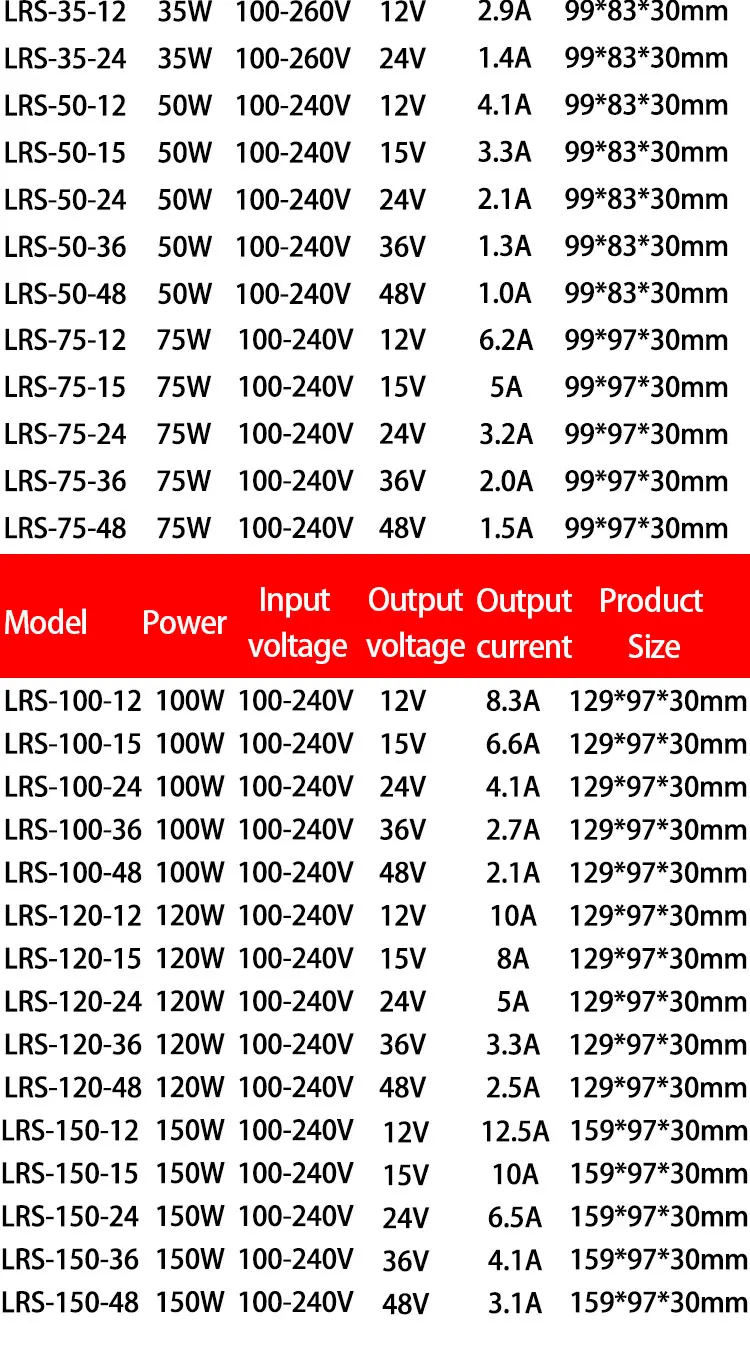 | LRS-35-12 | 35W | 100-260V | 12V | 2.9A | 99*83*30mm |
|---|---|---|---|---|---|
| LRS-35-24 | 35W | 100-260V | 24V | 1.4A | 99*83*30mm |
| LRS-50-12 | 50W | 100-240V | 12V | 4.1A | 99*83*30mm |
| LRS-50-15 | 50W | 100-240V | 15V | 3.3A | 99*83*30mm |
| LRS-50-24 | 50W | 100-240V | 24V | 2.1A | 99*83*30mm |
| LRS-50-36 | 50W | 100-240V | 36V | 1.3A | 99*83*30mm |
| LRS-50-48 | 50W | 100-240V | 48V | 1.0A | 99*83*30mm |
| LRS-75-12 | 75W | 100-240V | 12V | 6.2A | 99*97*30mm |
| LRS-75-15 | 75W | 100-240V | 15V | 5A | 99*97*30mm |
| LRS-75-24 | 75W | 100-240V | 24V | 3.2A | 99*97*30mm |
| LRS-75-36 | 75W | 100-240V | 36V | 2.0A | 99*97*30mm |
| LRS-75-48 | 75W | 100-240V | 48V | 1.5A | 99*97*30mm |

| Model | Power | Input voltage | Output voltage | Output current | Product Size |
|---|---|---|---|---|---|
| LRS-100-12 | 100W | 100-240V | 12V | 8.3A | 129*97*30mm |
| LRS-100-15 | 100W | 100-240V | 15V | 6.6A | 129*97*30mm |
| LRS-100-24 | 100W | 100-240V | 24V | 4.1A | 129*97*30mm |
| LRS-100-36 | 100W | 100-240V | 36V | 2.7A | 129*97*30mm |
| LRS-100-48 | 100W | 100-240V | 48V | 2.1A | 129*97*30mm |
| LRS-120-12 | 120W | 100-240V | 12V | 10A | 129*97*30mm |
| LRS-120-15 | 120W | 100-240V | 15V | 8A | 129*97*30mm |
| LRS-120-24 | 120W | 100-240V | 24V | 5A | 129*97*30mm |
| LRS-120-36 | 120W | 100-240V | 36V | 3.3A | 129*97*30mm |
| LRS-120-48 | 120W | 100-240V | 48V | 2.5A | 129*97*30mm |
| LRS-150-12 | 150W | 100-240V | 12V | 12.5A | 159*97*30mm |
| LRS-150-15 | 150W | 100-240V | 15V | 10A | 159*97*30mm |
| LRS-150-24 | 150W | 100-240V | 24V | 6.5A | 159*97*30mm |
| LRS-150-36 | 150W | 100-240V | 36V | 4.1A | 159*97*30mm |
| LRS-150-48 | 150W | 100-240V | 48V | 3.1A | 159*97*30mm |